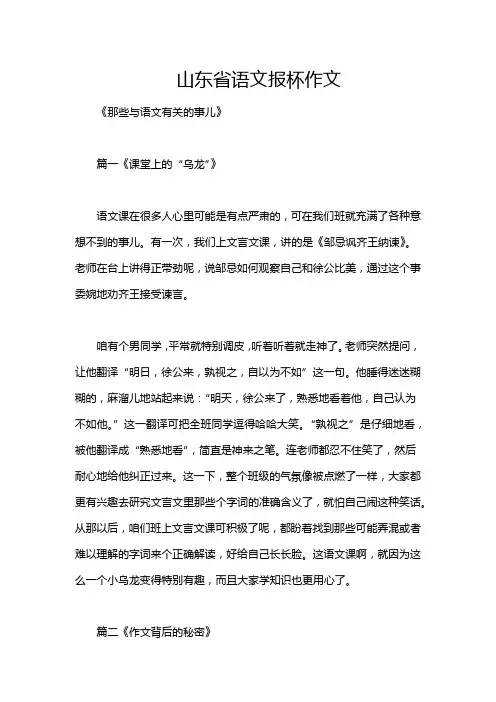 山东省语文报杯作文

《那些与语文有关的事儿》

篇一《课堂上的“乌龙”》

语文课在很多人心里可能是有点严肃的，可在我们班就充满了各种意想不到的事儿。有一次，我们上文言文课，讲的是《邹忌讽齐王纳谏》。老师在台上讲得正带劲呢，说邹忌如何观察自己和徐公比美，通过这个事委婉地劝齐王接受谏言。

咱有个男同学，平常就特别调皮，听着听着就走神了。老师突然提问，让他翻译“明日，徐公来，孰视之，自以为不如”这一句。他睡得迷迷糊糊的，麻溜儿地站起来说：“明天，徐公来了，熟悉地看着他，自己认为不如他。”这一翻译可把全班同学逗得哈哈大笑。“孰视之”是仔细地看，被他翻译成“熟悉地看”，简直是神来之笔。连老师都忍不住笑了，然后耐心地给他纠正过来。这一下，整个班级的气氛像被点燃了一样，大家都更有兴趣去研究文言文里那些个字词的准确含义了，就怕自己闹这种笑话。从那以后，咱们班上文言文课可积极了呢，都盼着找到那些可能弄混或者难以理解的字词来个正确解读，好给自己长长脸。这语文课啊，就因为这么一个小乌龙变得特别有趣，而且大家学知识也更用心了。

篇二《作文背后的秘密》